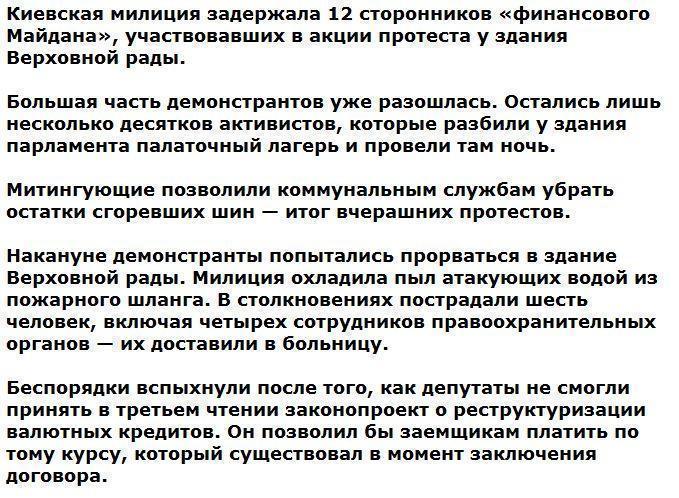 Киевская милиция задержала 12 сторонников «финансового Майдана», участвовавших в акции протеста у здания Верховной рады.

Большая часть демонстрантов уже разошлась. Остались лишь несколько десятков активистов, которые разбили у здания парламента палаточный лагерь и провели там ночь.

Митингующие позволили коммунальным службам убрать остатки сгоревших шин — итог вчерашних протестов.

Накануне демонстранты попытались прорваться в здание Верховной рады. Милиция охладила пыл атакующих водой из пожарного шланга. В столкновениях пострадали шесть человек, включая четырех сотрудников правоохранительных органов — их доставили в больницу.

Беспорядки вспыхнули после того, как депутаты не смогли принять в третьем чтении законопроект о реструктуризации валютных кредитов. Он позволил бы заемщикам платить по тому курсу, который существовал в момент заключения договора.